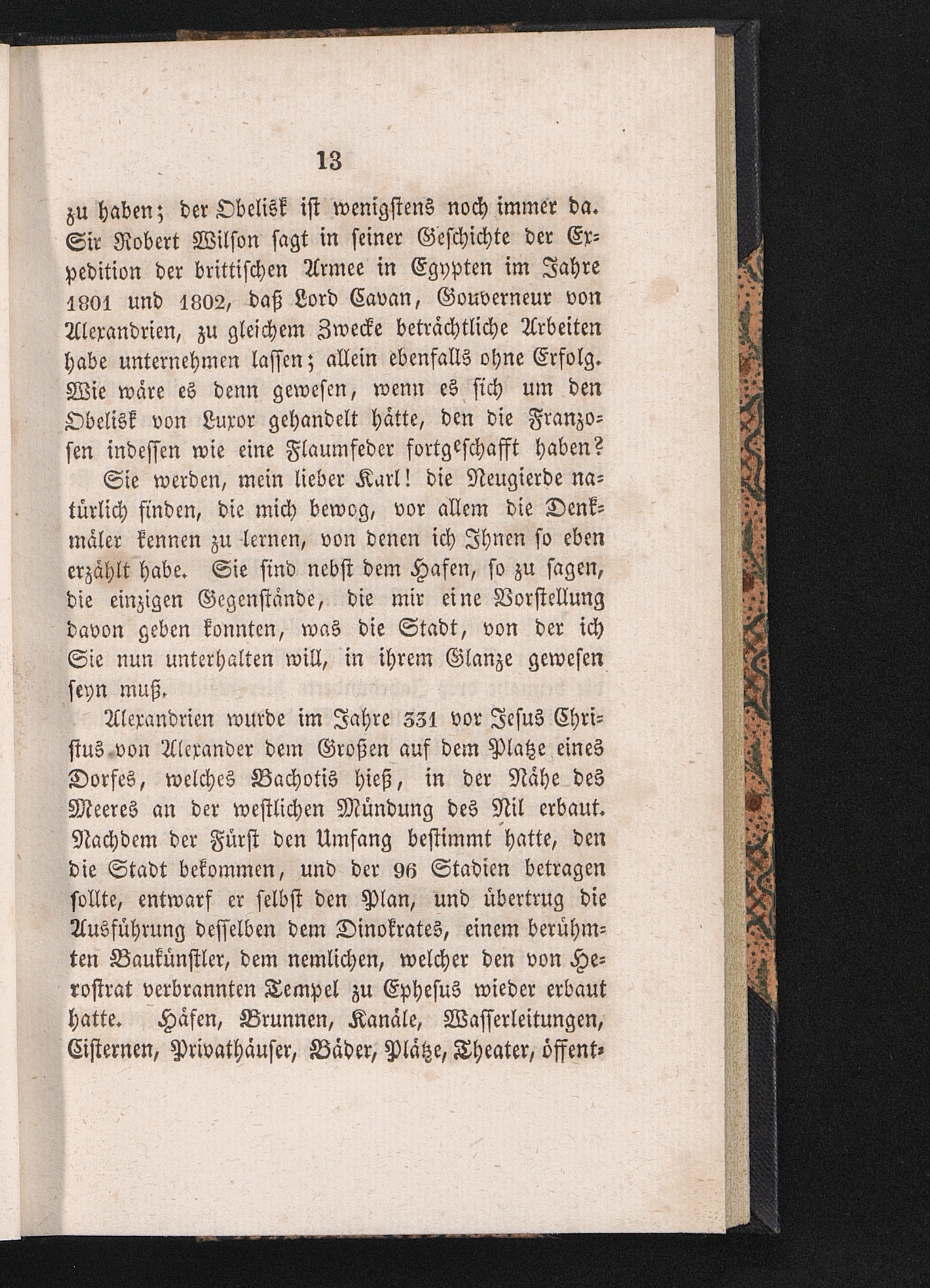 13

zu haben; der Obelisk ist wenigstens noch immer da. Sir Robert Wilson sagt in seiner Geschichte der Expedition der brittischen Armee in Egypten im Jahre 1801 und 1802, daß Lord Cavan, Gouverneur von Alexandrien, zu gleichem Zwecke beträchtliche Arbeiten habe unternehmen lassen; allein ebenfalls ohne Erfolg. Wie wäre es denn gewesen, wenn es sich um den Obelisk von Luxor gehandelt hätte, den die Franzosen indessen wie eine Flaumfeder fortgeschafft haben?

Sie werden, mein lieber Karl! die Neugierde natürlich finden, die mich bewog, vor allem die Denkmäler kennen zu lernen, von denen ich Ihnen so eben erzählt habe. Sie sind nebst dem Hafen, so zu sagen, die einzigen Gegenstände, die mir eine Vorstellung davon geben konnten, was die Stadt, von der ich Sie nun unterhalten will, in ihrem Glanze gewesen seyn muß.

Alexandrien wurde im Jahre 331 vor Jesus Christus von Alexander dem Großen auf dem Platze eines Dorfes, welches Bachotis hieß, in der Nähe des Meeres an der westlichen Mündung des Nil erbaut. Nachdem der Fürst den Umfang bestimmt hatte, den die Stadt bekommen, und der 96 Stadien betragen sollte, entwarf er selbst den Plan, und übertrug die Ausführung desselben dem Dinokrates, einem berühmten Baukünstler, dem nemlichen, welcher den von Herostrat verbrannten Tempel zu Ephesus wieder erbaut hatte. Häfen, Brunnen, Kanäle, Wasserleitungen, Cisternen, Privathäuser, Bäder, Plätze, Theater, öffent-